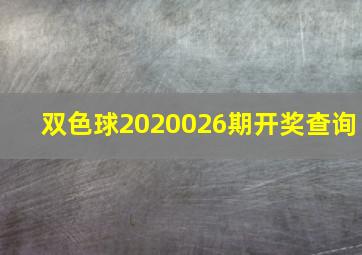 双色球2020026期开奖查询